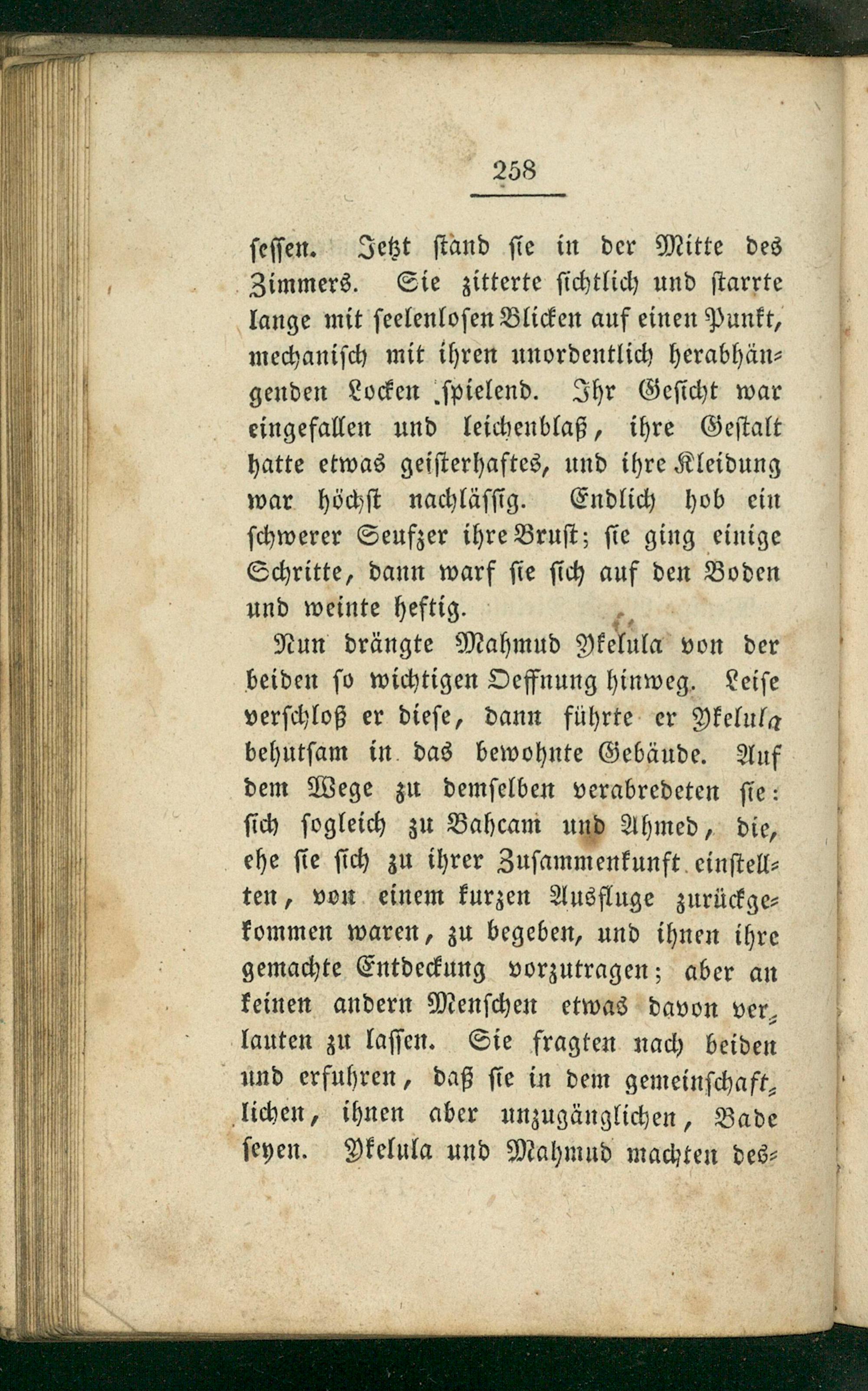 258

sessen. Jetzt stand sie in der Mitte des Zimmers. Sie zitterte sichtlich und starrte lange mit seelenlosen Blicken auf einen Punkt, mechanisch mit ihren unordentlich herabhängenden Locken spielend. Ihr Gesicht war eingefallen und leichenblaß, ihre Gestalt hatte etwas geisterhaftes, und ihre Kleidung war höchst nachlässig. Endlich hob ein schwerer Seufzer ihre Brust; sie ging einige Schritte, dann warf sie sich auf den Boden und weinte heftig.

Nun drängte Mahmud Ykelula von der beiden so wichtigen Oeffnung hinweg. Leise verschloß er diese, dann führte er Ykelula behutsam in das bewohnte Gebäude. Auf dem Wege zu demselben verabredeten sie: sich sogleich zu Bahcam und Ahmed, die, ehe sie sich zu ihrer Zusammenkunft einstellten, von einem kurzen Ausfluge zurückgekommen waren, zu begeben, und ihnen ihre gemachte Entdeckung vorzutragen; aber an keinen andern Menschen etwas davon verlauten zu lassen. Sie fragten nach beiden und erfuhren, daß sie in dem gemeinschaftlichen, ihnen aber unzugänglichen, Bade seyen. Ykelula und Mahmud machten des-